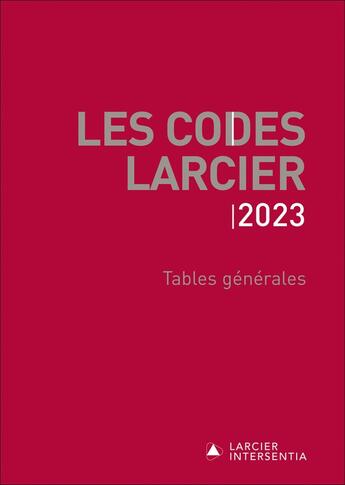 LES CODES LARCIER

|2023

Tables générales

LARCIER INTERSENTIA